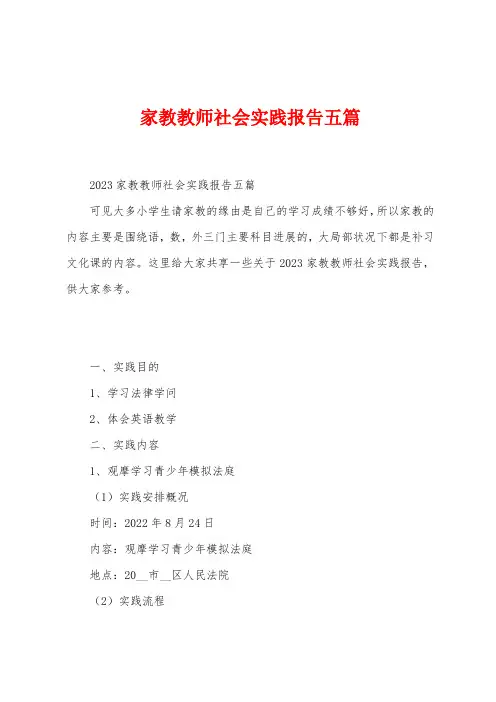 家教教师社会实践报告五篇

2023 家教教师社会实践报告五篇

可见大多小学生请家教的缘由是自己的学习成绩不够好，所以家教的内容主要是围绕语，数，外三门主要科目进展的，大局部状况下都是补习文化课的内容。这里给大家共享一些关于 2023 家教教师社会实践报告，供大家参考。

一、实践目的

1、学习法律学问

2、体会英语教学

二、实践内容

1、观摩学习青少年模拟法庭

（1）实践安排概况

时间：2022 年 8 月 24 日

内容：观摩学习青少年模拟法庭

地点：20__市__区人民法院

（2）实践流程